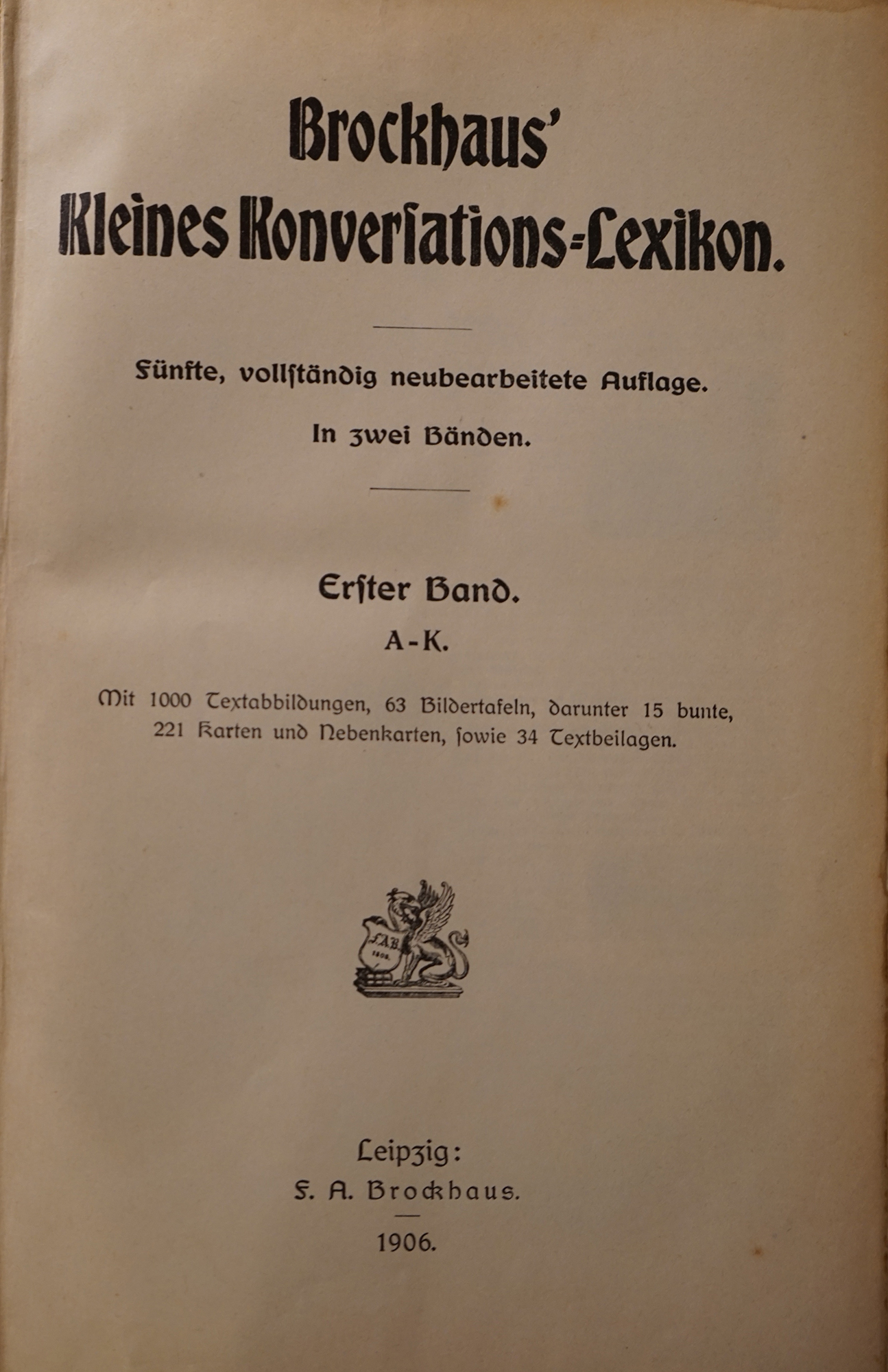 Brockhaus'
Kleines Konversations-Lexikon.

Fünfte, vollständig neubearbeitete Auflage.

In zwei Bänden.

Erster Band.

A-K.

Mit 1000 Textabbildungen, 63 Bildertafeln, darunter 15 bunte, 221 Karten und Nebenkarten, sowie 34 Textbeilagen.

F.A.B.
1805.

Leipzig:
F. A. Brockhaus.

1906.